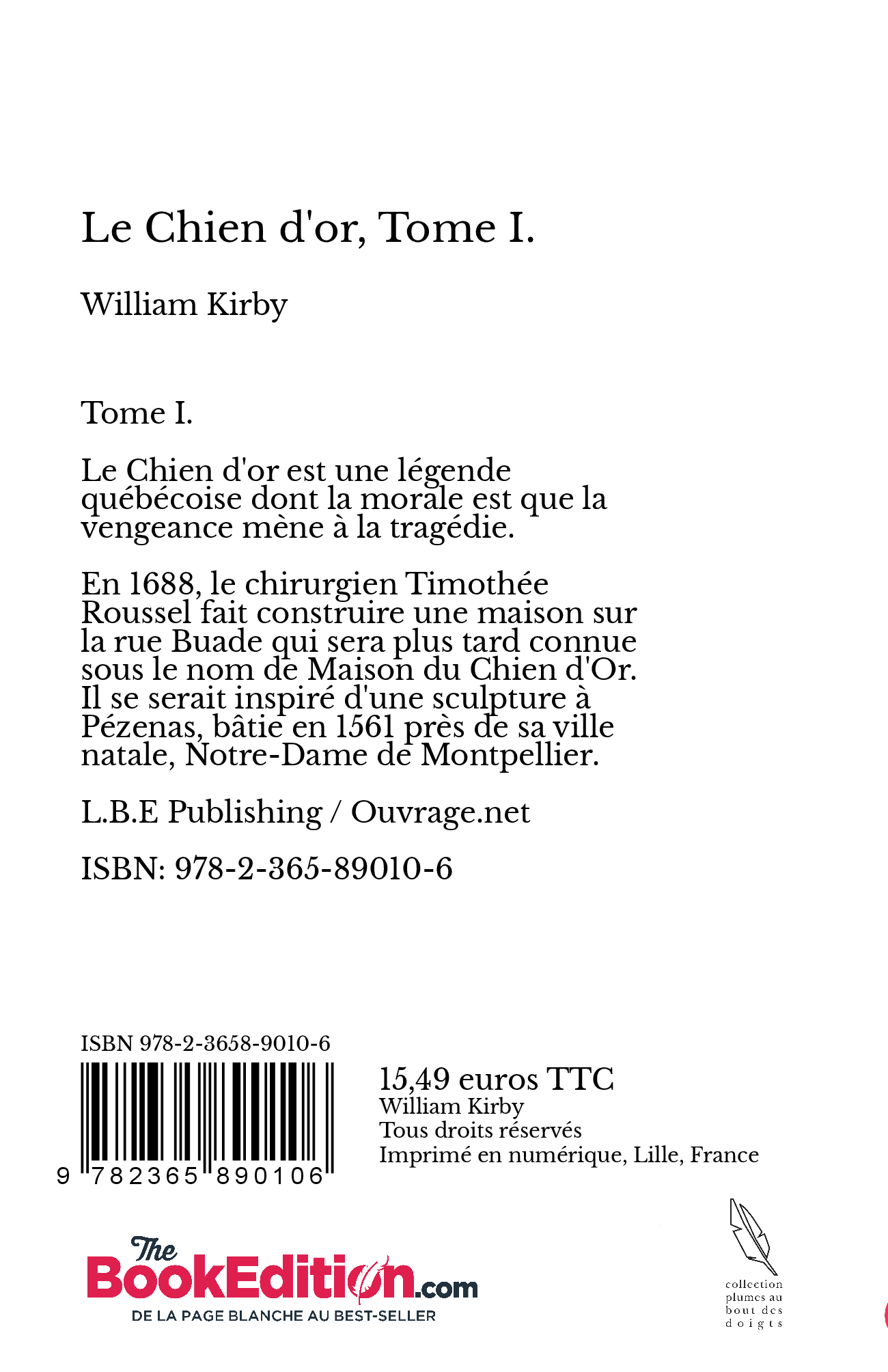 Le Chien d'or, Tome I.

William Kirby

Tome I.

Le Chien d'or est une légende québécoise dont la morale est que la vengeance mène à la tragédie.

En 1688, le chirurgien Timothée Roussel fait construire une maison sur la rue Buade qui sera plus tard connue sous le nom de Maison du Chien d'Or. Il se serait inspiré d'une sculpture à Pézenas, bâtie en 1561 près de sa ville natale, Notre-Dame de Montpellier.

L.B.E Publishing / Ouvrage.net

ISBN: 978-2-365-89010-6

ISBN 978-2-3658-9010-6

9 782365 890106

15,49 euros TTC
William Kirby
Tous droits réservés
Imprimé en numérique, Lille, France

The BookEdition.com
DE LA PAGE BLANCHE AU BEST-SELLER

collection plumes au bout des doigts